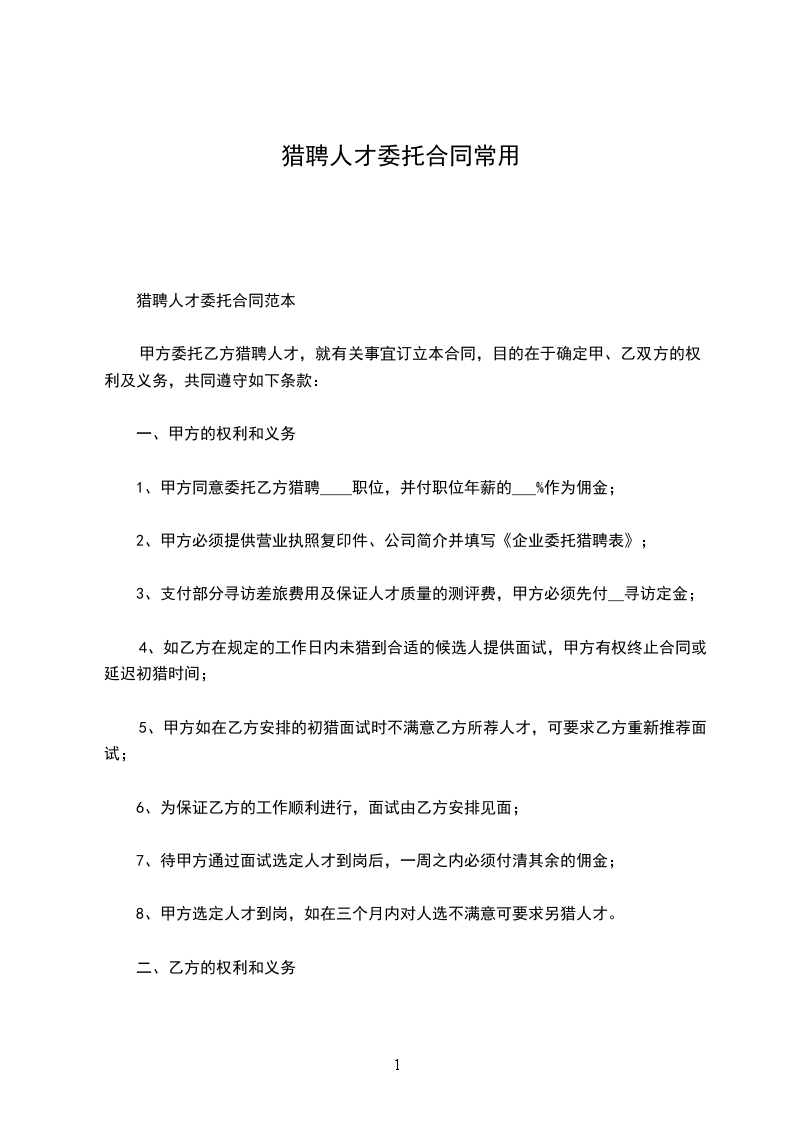 猎聘人才委托合同常用

猎聘人才委托合同范本

甲方委托乙方猎聘人才，就有关事宜订立本合同，目的在于确定甲、乙双方的权利及义务，共同遵守如下条款：

一、甲方的权利和义务

1、甲方同意委托乙方猎聘____职位，并付职位年薪的___%作为佣金；

2、甲方必须提供营业执照复印件、公司简介并填写《企业委托猎聘表》；

3、支付部分寻访差旅费用及保证人才质量的测评费，甲方必须先付__寻访定金；

4、如乙方在规定的工作日内未猎到合适的候选人提供面试，甲方有权终止合同或延迟初猎时间；

5、甲方如在乙方安排的初猎面试时不满意乙方所荐人才，可要求乙方重新推荐面试；

6、为保证乙方的工作顺利进行，面试由乙方安排见面；

7、待甲方通过面试选定人才到岗后，一周之内必须付清其余的佣金；

8、甲方选定人才到岗，如在三个月内对人选不满意可要求另猎人才。

二、乙方的权利和义务

1